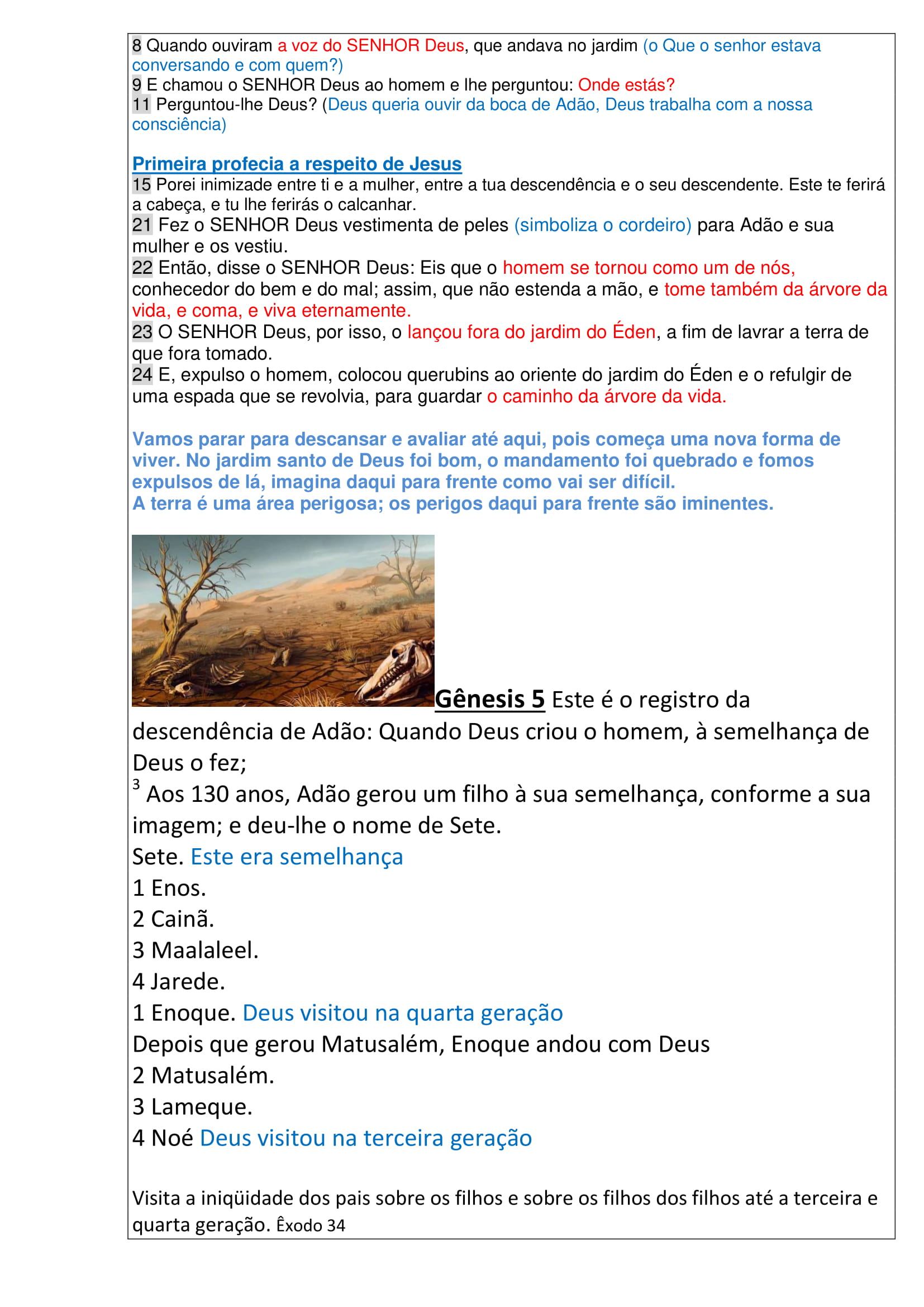 8 Quando ouviram a voz do SENHOR Deus, que andava no jardim (o Que o senhor estava conversando e com quem?)
9 E chamou o SENHOR Deus ao homem e lhe perguntou: Onde estás?
11 Perguntou-lhe Deus? (Deus queria ouvir da boca de Adão, Deus trabalha com a nossa consciência)

Primeira profecia a respeito de Jesus
15 Porei inimizade entre ti e a mulher, entre a tua descendência e o seu descendente. Este te ferirá a cabeça, e tu lhe ferirás o calcanhar.
21 Fez o SENHOR Deus vestimenta de peles (simboliza o cordeiro) para Adão e sua mulher e os vestiu.
22 Então, disse o SENHOR Deus: Eis que o homem se tornou como um de nós, conhecedor do bem e do mal; assim, que não estenda a mão, e tome também da árvore da vida, e coma, e viva eternamente.
23 O SENHOR Deus, por isso, o lançou fora do jardim do Éden, a fim de lavrar a terra de que fora tomado.
24 E, expulso o homem, colocou querubins ao oriente do jardim do Éden e o refulgir de uma espada que se revolvia, para guardar o caminho da árvore da vida.

Vamos parar para descansar e avaliar até aqui, pois começa uma nova forma de viver. No jardim santo de Deus foi bom, o mandamento foi quebrado e fomos expulsos de lá, imagina daqui para frente como vai ser difícil.
A terra é uma área perigosa; os perigos daqui para frente são iminentes.

Gênesis 5 Este é o registro da descendência de Adão: Quando Deus criou o homem, à semelhança de Deus o fez;
$^3$ Aos 130 anos, Adão gerou um filho à sua semelhança, conforme a sua imagem; e deu-lhe o nome de Sete.
Sete. Este era semelhança
1 Enos.
2 Cainã.
3 Maalaleel.
4 Jarede.
1 Enoque. Deus visitou na quarta geração
Depois que gerou Matusalém, Enoque andou com Deus
2 Matusalém.
3 Lameque.
4 Noé Deus visitou na terceira geração

Visita a iniqüidade dos pais sobre os filhos e sobre os filhos dos filhos até a terceira e quarta geração. Êxodo 34